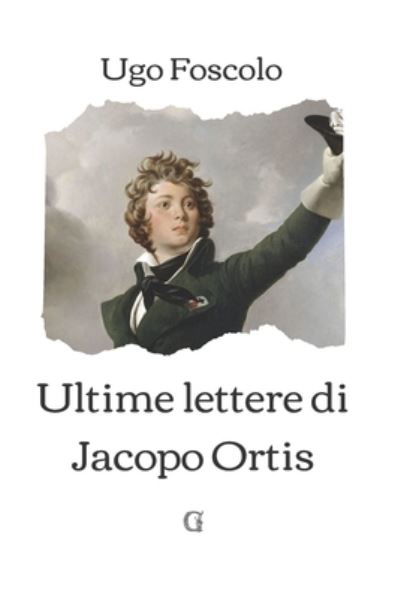 Ugo Foscolo

Ultime lettere di Jacopo Ortis

G